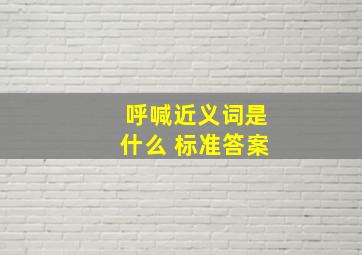 呼喊近义词是什么 标准答案